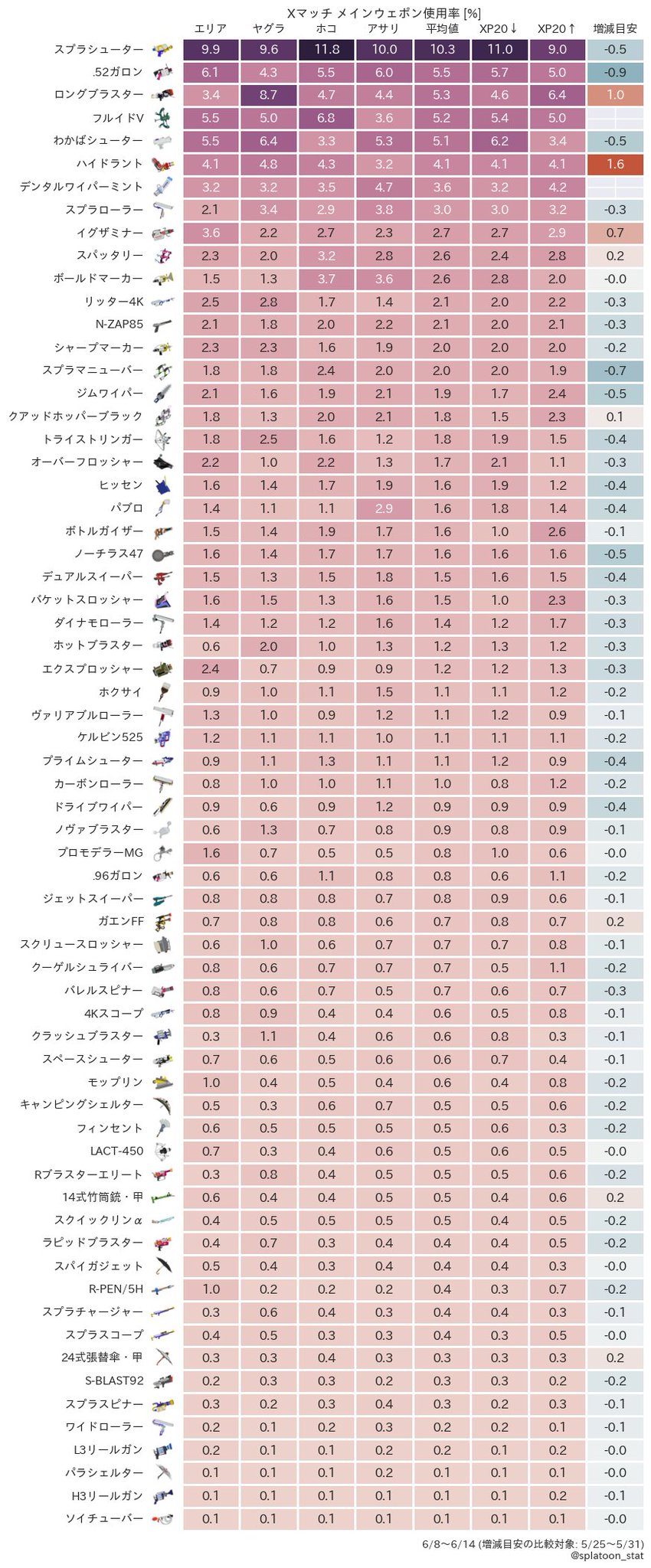 Xマッチ メインウェポン使用率 [%]

| | エリア | ヤグラ | ホコ | アサリ | 平均値 | XP20↓ | XP20↑ | 増減目安 |
|---|---|---|---|---|---|---|---|---|
| スプラシューター | 9.9 | 9.6 | 11.8 | 10.0 | 10.3 | 11.0 | 9.0 | -0.5 |
| .52ガロン | 6.1 | 4.3 | 5.5 | 6.0 | 5.5 | 5.7 | 5.0 | -0.9 |
| ロングブラスター | 3.4 | 8.7 | 4.7 | 4.4 | 5.3 | 4.6 | 6.4 | 1.0 |
| フルイドV | 5.5 | 5.0 | 6.8 | 3.6 | 5.2 | 5.4 | 5.0 | |
| わかばシューター | 5.5 | 6.4 | 3.3 | 5.3 | 5.1 | 6.2 | 3.4 | -0.5 |
| ハイドラント | 4.1 | 4.8 | 4.3 | 3.2 | 4.1 | 4.1 | 4.1 | 1.6 |
| デンタルワイパーミント | 3.2 | 3.2 | 3.5 | 4.7 | 3.6 | 3.2 | 4.2 | |
| スプラローラー | 2.1 | 3.4 | 2.9 | 3.8 | 3.0 | 3.0 | 3.2 | -0.3 |
| イグザミナー | 3.6 | 2.2 | 2.7 | 2.3 | 2.7 | 2.7 | 2.9 | 0.7 |
| スパッタリー | 2.3 | 2.0 | 3.2 | 2.8 | 2.6 | 2.4 | 2.8 | 0.2 |
| ボールドマーカー | 1.5 | 1.3 | 3.7 | 3.6 | 2.6 | 2.8 | 2.0 | -0.0 |
| リッター4K | 2.5 | 2.8 | 1.7 | 1.4 | 2.1 | 2.0 | 2.2 | -0.3 |
| N-ZAP85 | 2.1 | 1.8 | 2.0 | 2.2 | 2.1 | 2.0 | 2.1 | -0.3 |
| シャープマーカー | 2.3 | 2.3 | 1.6 | 1.9 | 2.0 | 2.0 | 2.0 | -0.2 |
| スプラマニューバー | 1.8 | 1.8 | 2.4 | 2.0 | 2.0 | 2.0 | 1.9 | -0.7 |
| ジムワイパー | 2.1 | 1.6 | 1.9 | 2.1 | 1.9 | 1.7 | 2.4 | -0.5 |
| クアッドホッパーブラック | 1.8 | 1.3 | 2.0 | 2.1 | 1.8 | 1.5 | 2.3 | 0.1 |
| トライストリンガー | 1.8 | 2.5 | 1.6 | 1.2 | 1.8 | 1.9 | 1.5 | -0.4 |
| オーバーフロッシャー | 2.2 | 1.0 | 2.2 | 1.3 | 1.7 | 2.1 | 1.1 | -0.3 |
| ヒッセン | 1.6 | 1.4 | 1.7 | 1.9 | 1.6 | 1.9 | 1.2 | -0.4 |
| パブロ | 1.4 | 1.1 | 1.1 | 2.9 | 1.6 | 1.8 | 1.4 | -0.4 |
| ボトルガイザー | 1.5 | 1.4 | 1.9 | 1.7 | 1.6 | 1.0 | 2.6 | -0.1 |
| ノーチラス47 | 1.6 | 1.4 | 1.7 | 1.7 | 1.6 | 1.6 | 1.6 | -0.5 |
| デュアルスイーパー | 1.5 | 1.3 | 1.5 | 1.8 | 1.5 | 1.6 | 1.5 | -0.4 |
| バケットスロッシャー | 1.6 | 1.5 | 1.3 | 1.6 | 1.5 | 1.0 | 2.3 | -0.3 |
| ダイナモローラー | 1.4 | 1.2 | 1.2 | 1.6 | 1.4 | 1.2 | 1.7 | -0.3 |
| ホットブラスター | 0.6 | 2.0 | 1.0 | 1.3 | 1.2 | 1.3 | 1.2 | -0.3 |
| エクスプロッシャー | 2.4 | 0.7 | 0.9 | 0.9 | 1.2 | 1.2 | 1.3 | -0.3 |
| ホクサイ | 0.9 | 1.0 | 1.1 | 1.5 | 1.1 | 1.1 | 1.2 | -0.2 |
| ヴァリアブルローラー | 1.3 | 1.0 | 0.9 | 1.2 | 1.1 | 1.2 | 0.9 | -0.1 |
| ケルビン525 | 1.2 | 1.1 | 1.1 | 1.0 | 1.1 | 1.1 | 1.1 | -0.2 |
| プライムシューター | 0.9 | 1.1 | 1.3 | 1.1 | 1.1 | 1.2 | 0.9 | -0.4 |
| カーボンローラー | 0.8 | 1.0 | 1.0 | 1.1 | 1.0 | 0.8 | 1.2 | -0.2 |
| ドライブワイパー | 0.9 | 0.6 | 0.9 | 1.2 | 0.9 | 0.9 | 0.9 | -0.4 |
| ノヴァブラスター | 0.6 | 1.3 | 0.7 | 0.8 | 0.9 | 0.8 | 0.9 | -0.1 |
| プロモデラーMG | 1.6 | 0.7 | 0.5 | 0.5 | 0.8 | 1.0 | 0.6 | -0.0 |
| .96ガロン | 0.6 | 0.6 | 1.1 | 0.8 | 0.8 | 0.6 | 1.1 | -0.2 |
| ジェットスイーパー | 0.8 | 0.8 | 0.8 | 0.7 | 0.8 | 0.9 | 0.6 | -0.1 |
| ガエンFF | 0.7 | 0.8 | 0.8 | 0.6 | 0.7 | 0.8 | 0.7 | 0.2 |
| スクリュースロッシャー | 0.6 | 1.0 | 0.6 | 0.7 | 0.7 | 0.7 | 0.8 | -0.1 |
| クーゲルシュライバー | 0.8 | 0.6 | 0.7 | 0.7 | 0.7 | 0.5 | 1.1 | -0.2 |
| バレルスピナー | 0.8 | 0.6 | 0.7 | 0.5 | 0.7 | 0.6 | 0.7 | -0.3 |
| 4Kスコープ | 0.8 | 0.9 | 0.4 | 0.4 | 0.6 | 0.5 | 0.8 | -0.1 |
| クラッシュブラスター | 0.3 | 1.1 | 0.4 | 0.6 | 0.6 | 0.8 | 0.3 | -0.1 |
| スペースシューター | 0.7 | 0.6 | 0.5 | 0.6 | 0.6 | 0.7 | 0.4 | -0.1 |
| モップリン | 1.0 | 0.4 | 0.5 | 0.4 | 0.6 | 0.4 | 0.8 | -0.2 |
| キャンピングシェルター | 0.5 | 0.3 | 0.6 | 0.7 | 0.5 | 0.5 | 0.6 | -0.2 |
| フィンセント | 0.6 | 0.5 | 0.5 | 0.5 | 0.5 | 0.6 | 0.3 | -0.2 |
| LACT-450 | 0.7 | 0.3 | 0.4 | 0.6 | 0.5 | 0.6 | 0.5 | -0.0 |
| Rブラスターエリート | 0.3 | 0.8 | 0.4 | 0.5 | 0.5 | 0.5 | 0.6 | -0.2 |
| 14式竹筒銃・甲 | 0.6 | 0.4 | 0.4 | 0.5 | 0.5 | 0.4 | 0.6 | 0.2 |
| スクイックリンα | 0.4 | 0.5 | 0.5 | 0.5 | 0.5 | 0.4 | 0.5 | -0.2 |
| ラピッドブラスター | 0.4 | 0.7 | 0.3 | 0.4 | 0.4 | 0.4 | 0.5 | -0.2 |
| スパイガジェット | 0.5 | 0.4 | 0.3 | 0.4 | 0.4 | 0.4 | 0.3 | -0.0 |
| R-PEN/5H | 1.0 | 0.2 | 0.2 | 0.2 | 0.4 | 0.3 | 0.7 | -0.2 |
| スプラチャージャー | 0.3 | 0.6 | 0.4 | 0.3 | 0.4 | 0.4 | 0.3 | -0.1 |
| スプラスコープ | 0.4 | 0.5 | 0.3 | 0.3 | 0.4 | 0.3 | 0.5 | -0.0 |
| 24式張替傘・甲 | 0.3 | 0.3 | 0.4 | 0.3 | 0.3 | 0.3 | 0.3 | 0.2 |
| S-BLAST92 | 0.2 | 0.3 | 0.3 | 0.2 | 0.3 | 0.3 | 0.2 | -0.2 |
| スプラスピナー | 0.3 | 0.2 | 0.3 | 0.4 | 0.3 | 0.2 | 0.3 | -0.1 |
| ワイドローラー | 0.2 | 0.1 | 0.2 | 0.3 | 0.2 | 0.2 | 0.1 | -0.1 |
| L3リールガン | 0.2 | 0.1 | 0.1 | 0.2 | 0.2 | 0.1 | 0.2 | -0.0 |
| パラシェルター | 0.1 | 0.1 | 0.1 | 0.2 | 0.1 | 0.1 | 0.1 | -0.0 |
| H3リールガン | 0.1 | 0.1 | 0.1 | 0.1 | 0.1 | 0.1 | 0.2 | -0.1 |
| ソイチューバー | 0.1 | 0.1 | 0.1 | 0.1 | 0.1 | 0.1 | 0.1 | -0.0 |

6/8〜6/14 (増減目安の比較対象: 5/25〜5/31)
@splatoon_stat